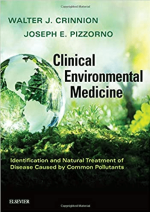 WALTER J. CRINNION
JOSEPH E. PIZZORNO

Clinical Environmental Medicine

Identification and Natural Treatment of Disease Caused by Common Pollutants

ELSEVIER